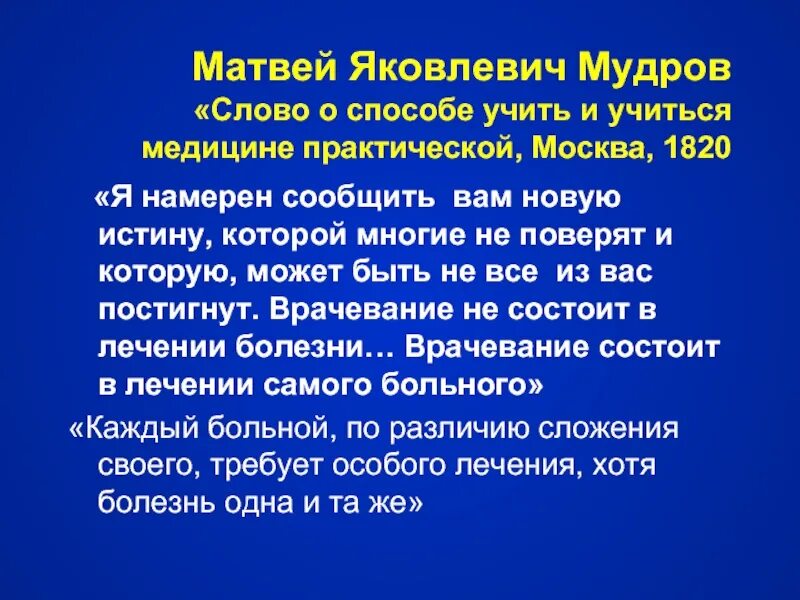 Матвей Яковлевич Мудров
«Слово о способе учить и учиться медицине практической, Москва, 1820

«Я намерен сообщить вам новую истину, которой многие не поверят и которую, может быть не все из вас постигнут. Врачевание не состоит в лечении болезни… Врачевание состоит в лечении самого больного»

«Каждый больной, по различию сложения своего, требует особого лечения, хотя болезнь одна и та же»